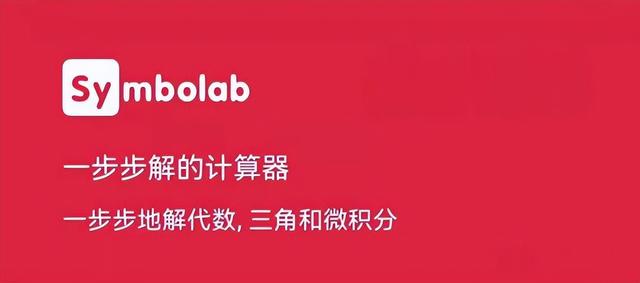 Symbolab

一步步解的计算器

一步步地解代数, 三角和微积分